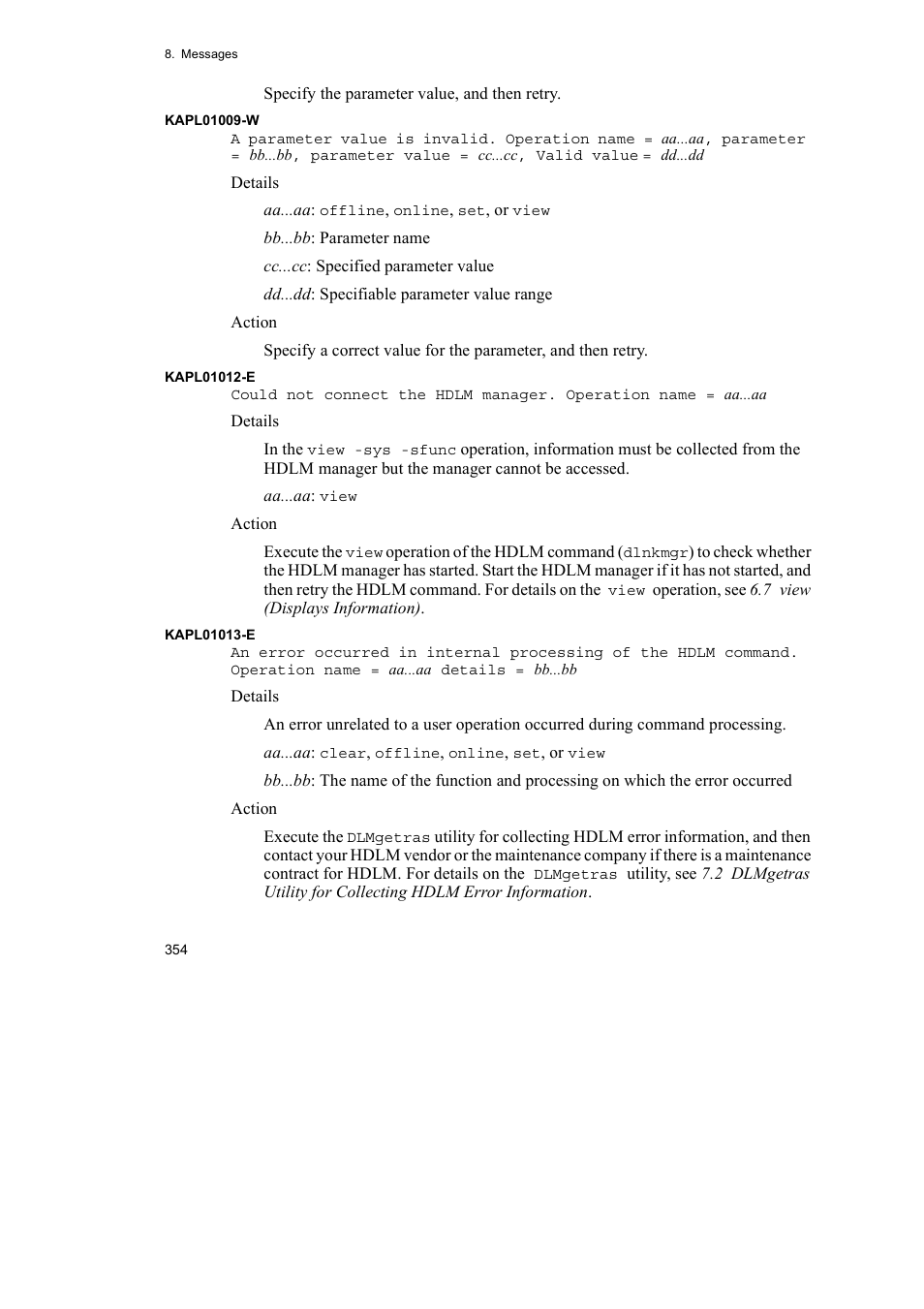 8. Messages

Specify the parameter value, and then retry.

KAPL01009-W

A parameter value is invalid. Operation name = aa...aa, parameter = bb...bb, parameter value = cc...cc, Valid value = dd...dd

Details

aa...aa: offline, online, set, or view

bb...bb: Parameter name

cc...cc: Specified parameter value

dd...dd: Specifiable parameter value range

Action

Specify a correct value for the parameter, and then retry.

KAPL01012-E

Could not connect the HDLM manager. Operation name = aa...aa

Details

In the view -sys -sfunc operation, information must be collected from the HDLM manager but the manager cannot be accessed.

aa...aa: view

Action

Execute the view operation of the HDLM command (dlnkmgr) to check whether the HDLM manager has started. Start the HDLM manager if it has not started, and then retry the HDLM command. For details on the view operation, see 6.7 view (Displays Information).

KAPL01013-E

An error occurred in internal processing of the HDLM command. Operation name = aa...aa details = bb...bb

Details

An error unrelated to a user operation occurred during command processing.

aa...aa: clear, offline, online, set, or view

bb...bb: The name of the function and processing on which the error occurred

Action

Execute the DLMgetras utility for collecting HDLM error information, and then contact your HDLM vendor or the maintenance company if there is a maintenance contract for HDLM. For details on the DLMgetras utility, see 7.2 DLMgetras Utility for Collecting HDLM Error Information.

354